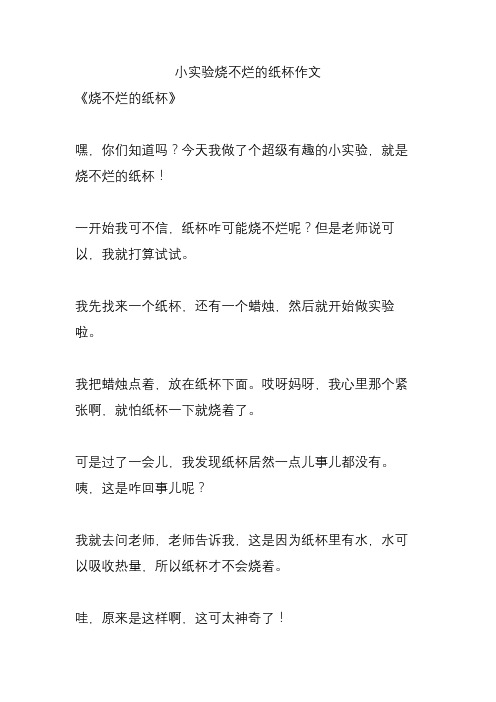 小实验烧不烂的纸杯作文
《烧不烂的纸杯》

嘿，你们知道吗？今天我做了个超级有趣的小实验，就是烧不烂的纸杯！

一开始我可不信，纸杯咋可能烧不烂呢？但是老师说可以，我就打算试试。

我先找来一个纸杯，还有一个蜡烛，然后就开始做实验啦。

我把蜡烛点着，放在纸杯下面。哎呀妈呀，我心里那个紧张啊，就怕纸杯一下就烧着了。

可是过了一会儿，我发现纸杯居然一点儿事儿都没有。咦，这是咋回事儿呢？

我就去问老师，老师告诉我，这是因为纸杯里有水，水可以吸收热量，所以纸杯才不会烧着。

哇，原来是这样啊，这可太神奇了！